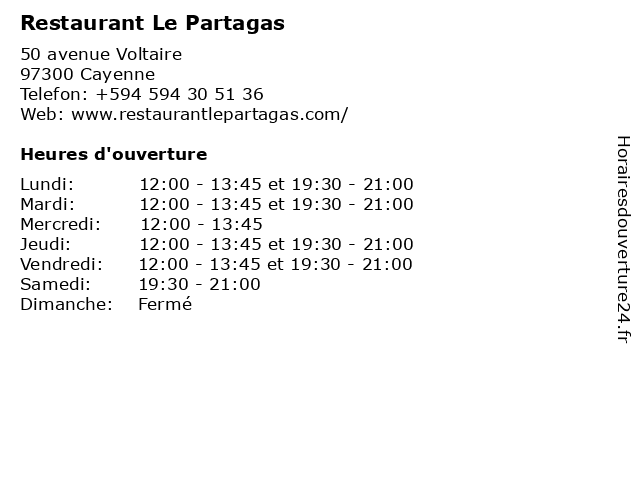 Restaurant Le Partagas

50 avenue Voltaire
97300 Cayenne
Telefon: +594 594 30 51 36
Web: www.restaurantlepartagas.com/

Heures d'ouverture

Lundi: 12:00 - 13:45 et 19:30 - 21:00
Mardi: 12:00 - 13:45 et 19:30 - 21:00
Mercredi: 12:00 - 13:45
Jeudi: 12:00 - 13:45 et 19:30 - 21:00
Vendredi: 12:00 - 13:45 et 19:30 - 21:00
Samedi: 19:30 - 21:00
Dimanche: Fermé

Horairesdouverture24.fr